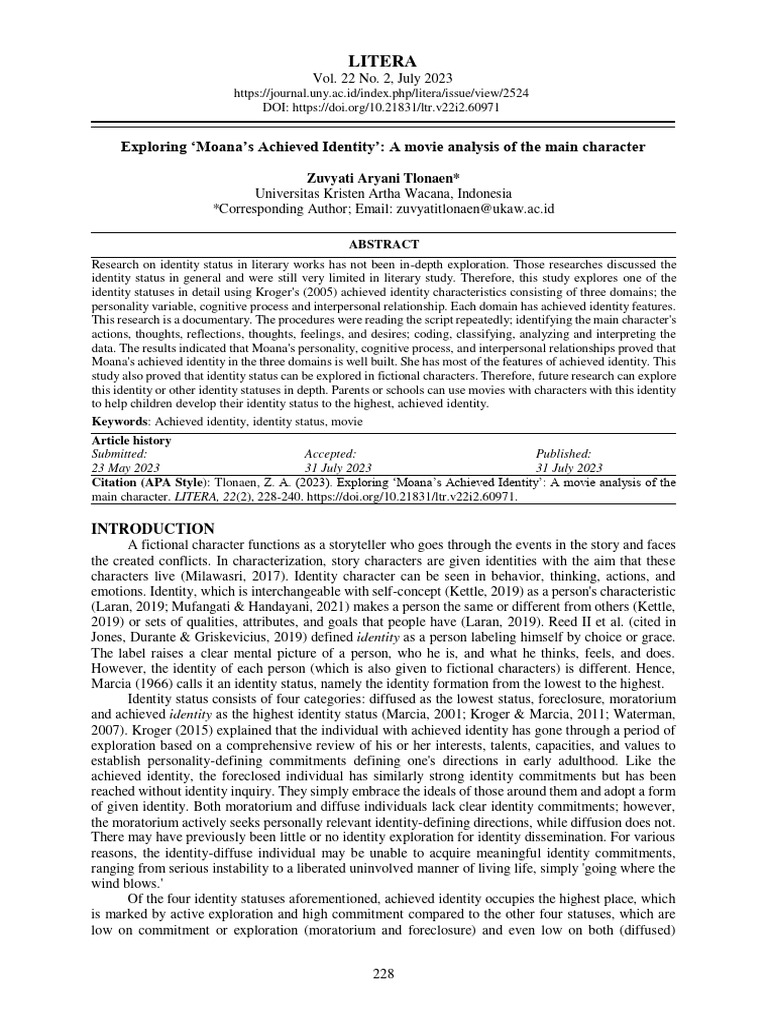 LITERA
Vol. 22 No. 2, July 2023
https://journal.uny.ac.id/index.php/litera/issue/view/2524
DOI: https://doi.org/10.21831/ltr.v22i2.60971

Exploring 'Moana's Achieved Identity': A movie analysis of the main character

Zuvyati Aryani Tlonaen*
Universitas Kristen Artha Wacana, Indonesia
*Corresponding Author; Email: zuvyatitlonaen@ukaw.ac.id

ABSTRACT

Research on identity status in literary works has not been in-depth exploration. Those researches discussed the identity status in general and were still very limited in literary study. Therefore, this study explores one of the identity statuses in detail using Kroger's (2005) achieved identity characteristics consisting of three domains; the personality variable, cognitive process and interpersonal relationship. Each domain has achieved identity features. This research is a documentary. The procedures were reading the script repeatedly; identifying the main character's actions, thoughts, reflections, thoughts, feelings, and desires; coding, classifying, analyzing and interpreting the data. The results indicated that Moana's personality, cognitive process, and interpersonal relationships proved that Moana's achieved identity in the three domains is well built. She has most of the features of achieved identity. This study also proved that identity status can be explored in fictional characters. Therefore, future research can explore this identity or other identity statuses in depth. Parents or schools can use movies with characters with this identity to help children develop their identity status to the highest, achieved identity.
Keywords: Achieved identity, identity status, movie

Article history
| Submitted: | Accepted: | Published: |
|---|---|---|
| 23 May 2023 | 31 July 2023 | 31 July 2023 |

Citation (APA Style): Tlonaen, Z. A. (2023). Exploring 'Moana's Achieved Identity': A movie analysis of the main character. LITERA, 22(2), 228-240. https://doi.org/10.21831/ltr.v22i2.60971.

INTRODUCTION
A fictional character functions as a storyteller who goes through the events in the story and faces the created conflicts. In characterization, story characters are given identities with the aim that these characters live (Milawasri, 2017). Identity character can be seen in behavior, thinking, actions, and emotions. Identity, which is interchangeable with self-concept (Kettle, 2019) as a person's characteristic (Laran, 2019; Mufangati & Handayani, 2021) makes a person the same or different from others (Kettle, 2019) or sets of qualities, attributes, and goals that people have (Laran, 2019). Reed II et al. (cited in Jones, Durante & Griskevicius, 2019) defined identity as a person labeling himself by choice or grace. The label raises a clear mental picture of a person, who he is, and what he thinks, feels, and does. However, the identity of each person (which is also given to fictional characters) is different. Hence, Marcia (1966) calls it an identity status, namely the identity formation from the lowest to the highest.

Identity status consists of four categories: diffused as the lowest status, foreclosure, moratorium and achieved identity as the highest identity status (Marcia, 2001; Kroger & Marcia, 2011; Waterman, 2007). Kroger (2015) explained that the individual with achieved identity has gone through a period of exploration based on a comprehensive review of his or her interests, talents, capacities, and values to establish personality-defining commitments defining one's directions in early adulthood. Like the achieved identity, the foreclosed individual has similarly strong identity commitments but has been reached without identity inquiry. They simply embrace the ideals of those around them and adopt a form of given identity. Both moratorium and diffuse individuals lack clear identity commitments; however, the moratorium actively seeks personally relevant identity-defining directions, while diffusion does not. There may have previously been little or no identity exploration for identity dissemination. For various reasons, the identity-diffuse individual may be unable to acquire meaningful identity commitments, ranging from serious instability to a liberated uninvolved manner of living life, simply 'going where the wind blows.'

Of the four identity statuses aforementioned, achieved identity occupies the highest place, which is marked by active exploration and high commitment compared to the other four statuses, which are low on commitment or exploration (moratorium and foreclosure) and even low on both (diffused)

228